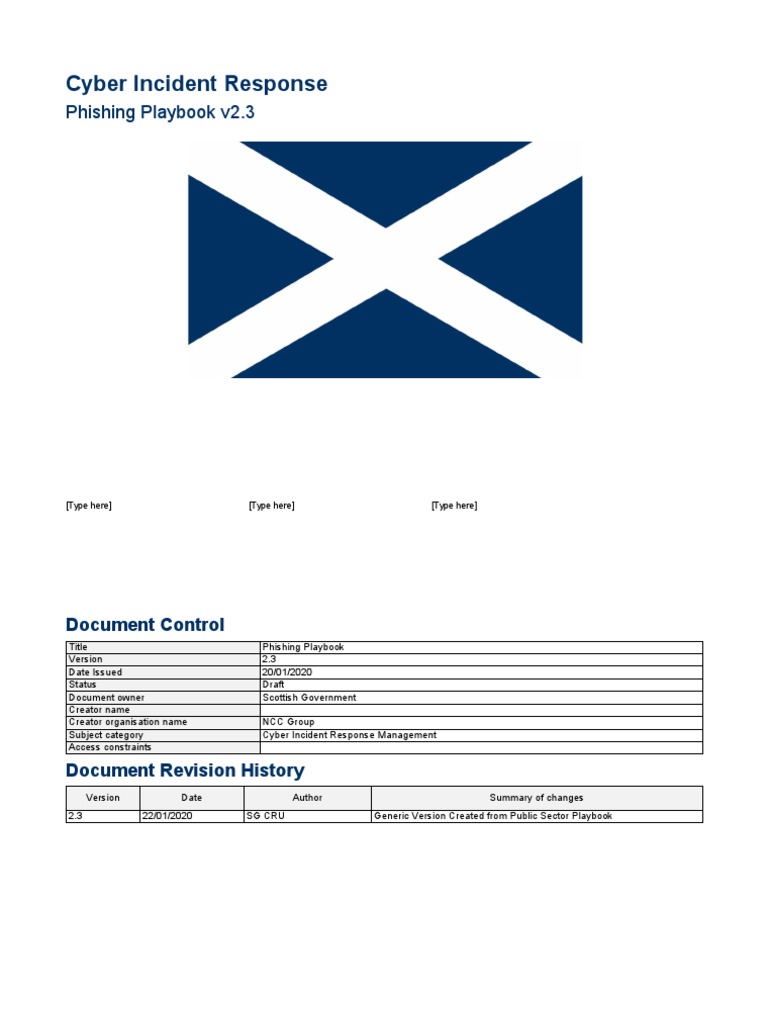 Cyber Incident Response
Phishing Playbook v2.3

[Type here] [Type here] [Type here]

Document Control

| Title | Phishing Playbook |
|---|---|
| Version | 2.3 |
| Date Issued | 20/01/2020 |
| Status | Draft |
| Document owner | Scottish Government |
| Creator name | |
| Creator organisation name | NCC Group |
| Subject category | Cyber Incident Response Management |
| Access constraints | |

Document Revision History

| Version | Date | Author | Summary of changes |
|---|---|---|---|
| 2.3 | 22/01/2020 | SG CRU | Generic Version Created from Public Sector Playbook |